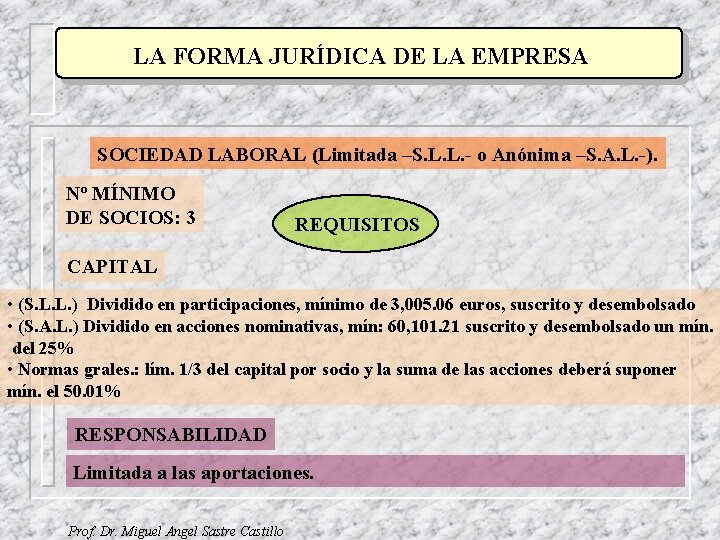 LA FORMA JURÍDICA DE LA EMPRESA

SOCIEDAD LABORAL (Limitada –S.L.L.- o Anónima –S.A.L.-).

Nº MÍNIMO DE SOCIOS: 3

REQUISITOS

CAPITAL

• (S.L.L.) Dividido en participaciones, mínimo de 3,005.06 euros, suscrito y desembolsado
• (S.A.L.) Dividido en acciones nominativas, mín: 60,101.21 suscrito y desembolsado un mín. del 25%
• Normas grales.: lím. 1/3 del capital por socio y la suma de las acciones deberá suponer mín. el 50.01%

RESPONSABILIDAD

Limitada a las aportaciones.

Prof. Dr. Miguel Angel Sastre Castillo